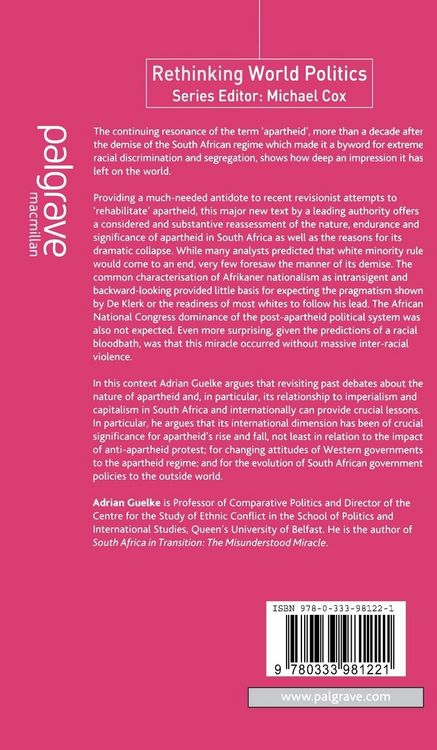 Rethinking World Politics
Series Editor: Michael Cox

palgrave
macmillan

The continuing resonance of the term 'apartheid', more than a decade after the demise of the South African regime which made it a byword for extreme racial discrimination and segregation, shows how deep an impression it has left on the world.

Providing a much-needed antidote to recent revisionist attempts to 'rehabilitate' apartheid, this major new text by a leading authority offers a considered and substantive reassessment of the nature, endurance and significance of apartheid in South Africa as well as the reasons for its dramatic collapse. While many analysts predicted that white minority rule would come to an end, very few foresaw the manner of its demise. The common characterisation of Afrikaner nationalism as intransigent and backward-looking provided little basis for expecting the pragmatism shown by De Klerk or the readiness of most whites to follow his lead. The African National Congress dominance of the post-apartheid political system was also not expected. Even more surprising, given the predictions of a racial bloodbath, was that this miracle occurred without massive inter-racial violence.

In this context Adrian Guelke argues that revisiting past debates about the nature of apartheid and, in particular, its relationship to imperialism and capitalism in South Africa and internationally can provide crucial lessons. In particular, he argues that its international dimension has been of crucial significance for apartheid's rise and fall, not least in relation to the impact of anti-apartheid protest; for changing attitudes of Western governments to the apartheid regime; and for the evolution of South African government policies to the outside world.

Adrian Guelke is Professor of Comparative Politics and Director of the Centre for the Study of Ethnic Conflict in the School of Politics and International Studies, Queen's University of Belfast. He is the author of South Africa in Transition: The Misunderstood Miracle.

ISBN 978-0-333-98122-1

9 780333 981221

www.palgrave.com